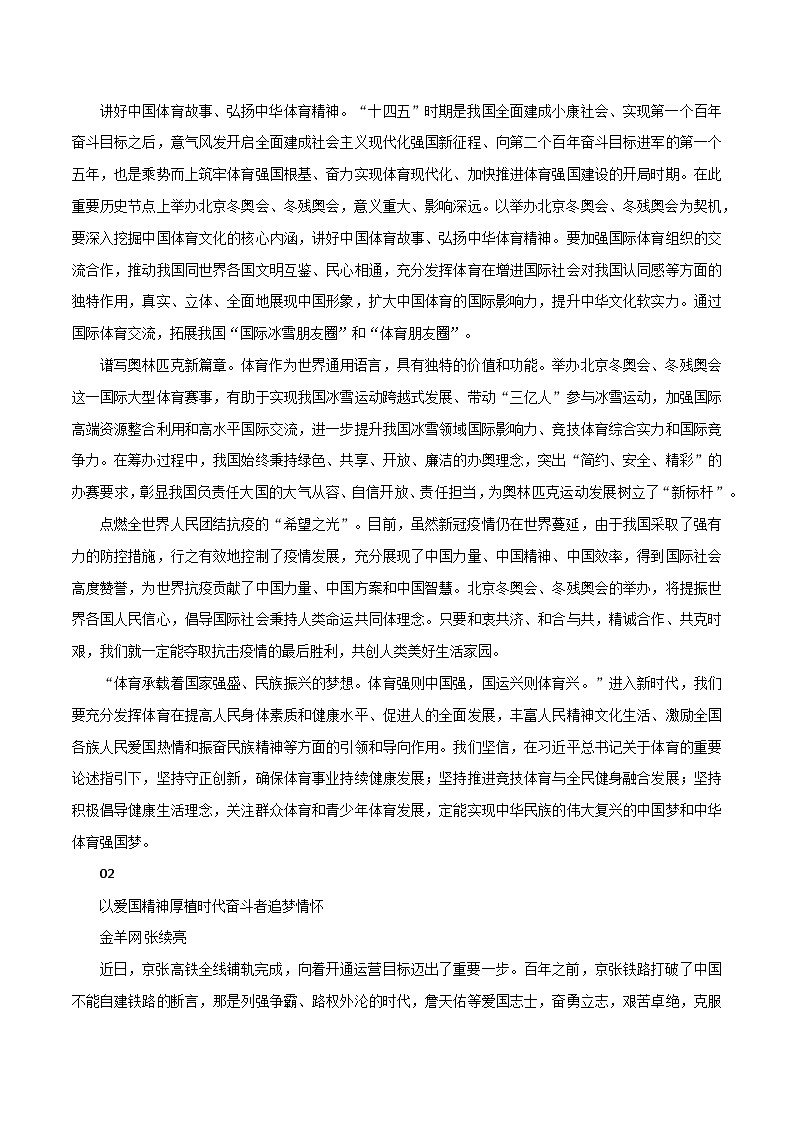 讲好中国体育故事、弘扬中华体育精神。“十四五”时期是我国全面建成小康社会、实现第一个百年奋斗目标之后，意气风发开启全面建成社会主义现代化强国新征程、向第二个百年奋斗目标进军的第一个五年，也是乘势而上筑牢体育强国根基、奋力实现体育现代化、加快推进体育强国建设的开局时期。在此重要历史节点上举办北京冬奥会、冬残奥会，意义重大、影响深远。以举办北京冬奥会、冬残奥会为契机，要深入挖掘中国体育文化的核心内涵，讲好中国体育故事、弘扬中华体育精神。要加强国际体育组织的交流合作，推动我国同世界各国文明互鉴、民心相通，充分发挥体育在增进国际社会对我国认同感等方面的独特作用，真实、立体、全面地展现中国形象，扩大中国体育的国际影响力，提升中华文化软实力。通过国际体育交流，拓展我国“国际冰雪朋友圈”和“体育朋友圈”。

谱写奥林匹克新篇章。体育作为世界通用语言，具有独特的价值和功能。举办北京冬奥会、冬残奥会这一国际大型体育赛事，有助于实现我国冰雪运动跨越式发展、带动“三亿人”参与冰雪运动，加强国际高端资源整合利用和高水平国际交流，进一步提升我国冰雪领域国际影响力、竞技体育综合实力和国际竞争力。在筹办过程中，我国始终秉持绿色、共享、开放、廉洁的办奥理念，突出“简约、安全、精彩”的办赛要求，彰显我国负责任大国的大气从容、自信开放、责任担当，为奥林匹克运动发展树立了“新标杆”。

点燃全世界人民团结抗疫的“希望之光”。目前，虽然新冠疫情仍在世界蔓延，由于我国采取了强有力的防控措施，行之有效地控制了疫情发展，充分展现了中国力量、中国精神、中国效率，得到国际社会高度赞誉，为世界抗疫贡献了中国力量、中国方案和中国智慧。北京冬奥会、冬残奥会的举办，将提振世界各国人民信心，倡导国际社会秉持人类命运共同体理念。只要和衷共济、和合与共，精诚合作、共克时艰，我们就一定能夺取抗击疫情的最后胜利，共创人类美好生活家园。

“体育承载着国家强盛、民族振兴的梦想。体育强则中国强，国运兴则体育兴。”进入新时代，我们要充分发挥体育在提高人民身体素质和健康水平、促进人的全面发展，丰富人民精神文化生活、激励全国各族人民爱国热情和振奋民族精神等方面的引领和导向作用。我们坚信，在习近平总书记关于体育的重要论述指引下，坚持守正创新，确保体育事业持续健康发展；坚持推进竞技体育与全民健身融合发展；坚持积极倡导健康生活理念，关注群众体育和青少年体育发展，定能实现中华民族的伟大复兴的中国梦和中华体育强国梦。

02

以爱国精神厚植时代奋斗者追梦情怀

金羊网张续亮

近日，京张高铁全线铺轨完成，向着开通运营目标迈出了重要一步。百年之前，京张铁路打破了中国不能自建铁路的断言，那是列强争霸、路权外沦的时代，詹天佑等爱国志士，奋勇立志，艰苦卓绝，克服